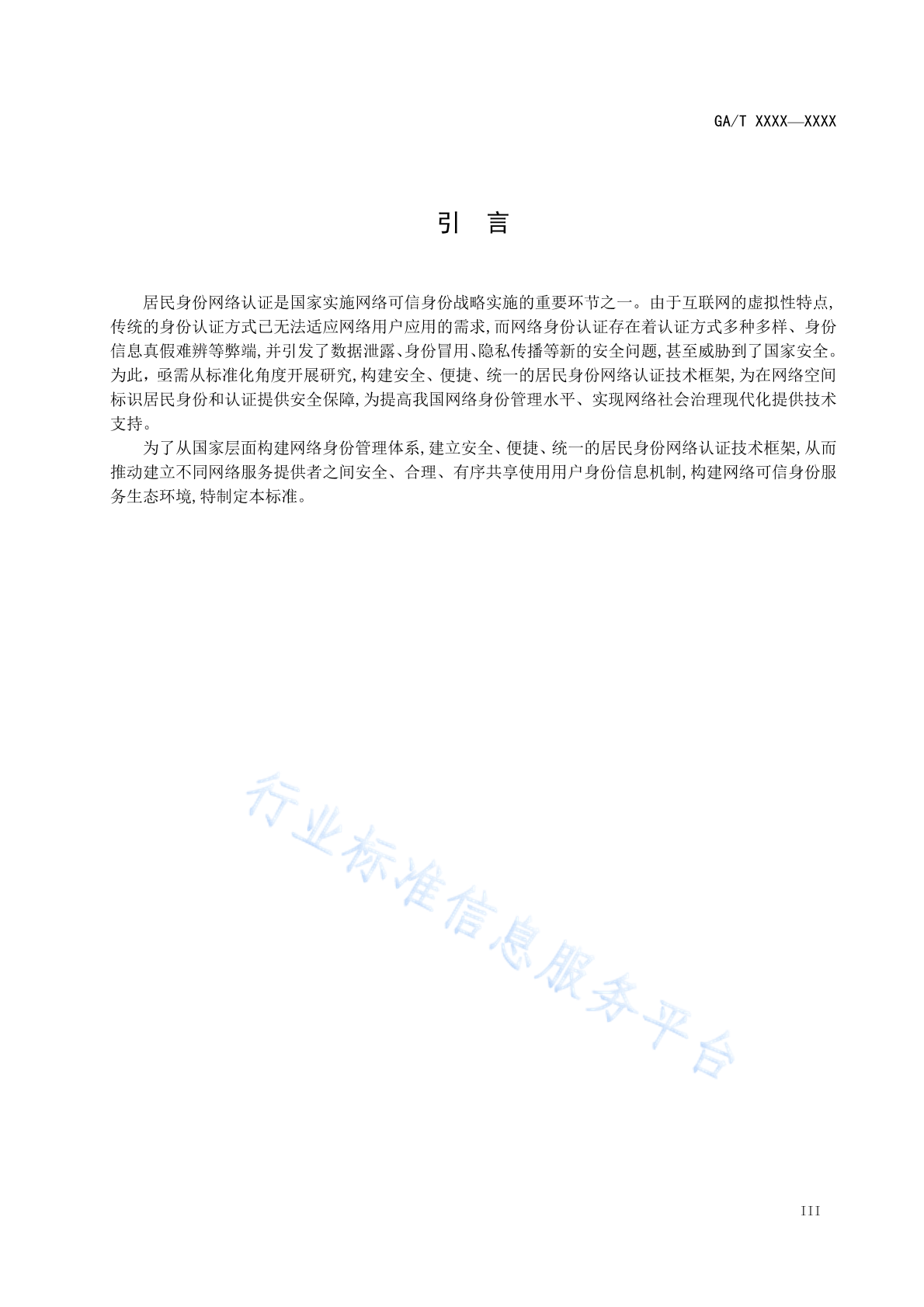 GA/T XXXX—XXXX

引 言

居民身份网络认证是国家实施网络可信身份战略实施的重要环节之一。由于互联网的虚拟性特点，传统的身份认证方式已无法适应网络用户应用的需求，而网络身份认证存在着认证方式多种多样、身份信息真假难辨等弊端，并引发了数据泄露、身份冒用、隐私传播等新的安全问题，甚至威胁到了国家安全。为此，亟需从标准化角度开展研究，构建安全、便捷、统一的居民身份网络认证技术框架，为在网络空间标识居民身份和认证提供安全保障，为提高我国网络身份管理水平、实现网络社会治理现代化提供技术支持。

为了从国家层面构建网络身份管理体系，建立安全、便捷、统一的居民身份网络认证技术框架，从而推动建立不同网络服务提供者之间安全、合理、有序共享使用用户身份信息机制，构建网络可信身份服务生态环境，特制定本标准。

行业标准信息服务平台

III